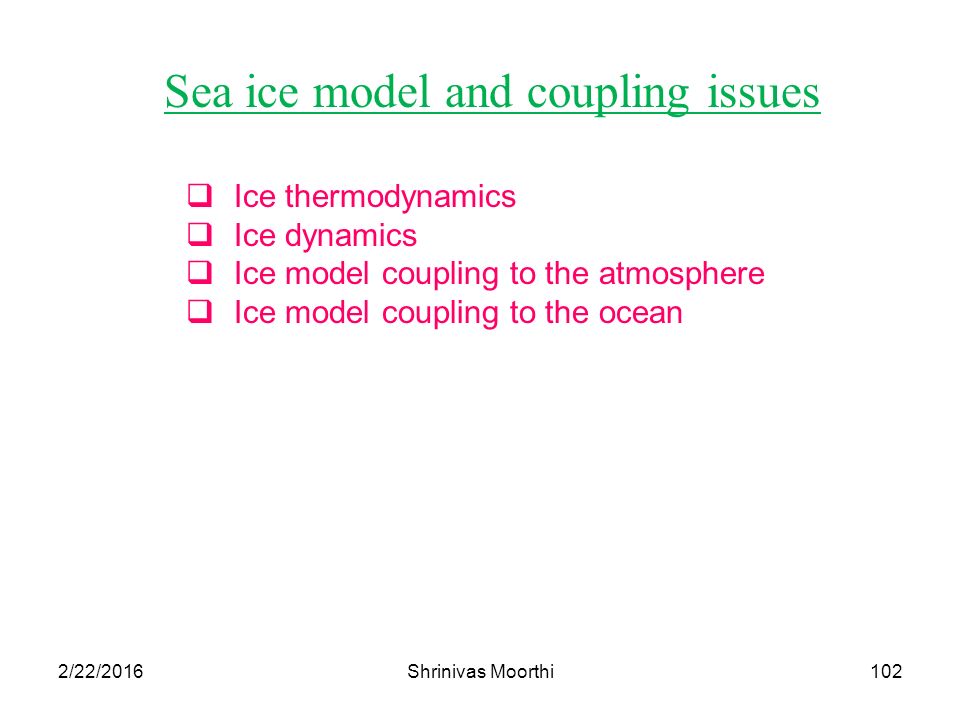 Sea ice model and coupling issues

❑ Ice thermodynamics
❑ Ice dynamics
❑ Ice model coupling to the atmosphere
❑ Ice model coupling to the ocean

2/22/2016 Shrinivas Moorthi 102